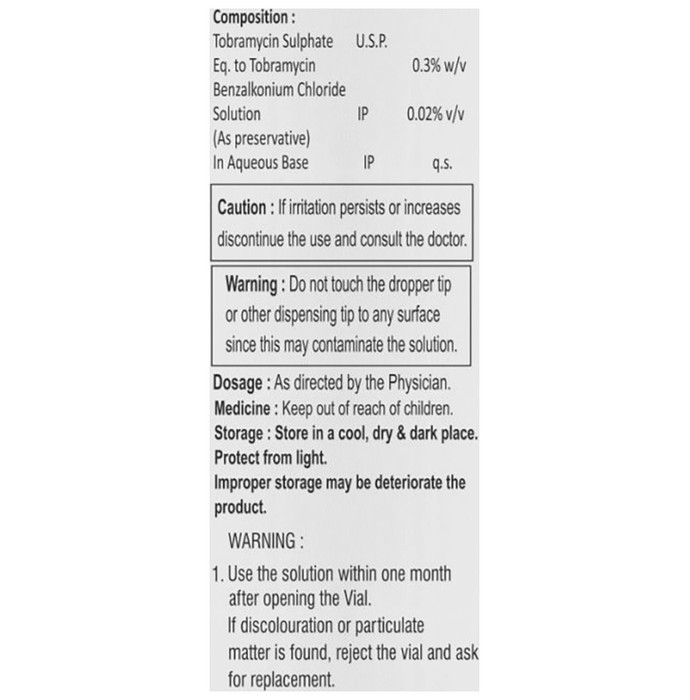 Composition :
Tobramycin Sulphate U.S.P.
Eq. to Tobramycin 0.3% w/v
Benzalkonium Chloride
Solution IP 0.02% v/v
(As preservative)
In Aqueous Base IP q.s.

Caution : If irritation persists or increases discontinue the use and consult the doctor.

Warning : Do not touch the dropper tip or other dispensing tip to any surface since this may contaminate the solution.

Dosage : As directed by the Physician.
Medicine : Keep out of reach of children.
Storage : Store in a cool, dry & dark place.
Protect from light.
Improper storage may be deteriorate the product.

WARNING :

1. Use the solution within one month after opening the Vial.
If discolouration or particulate matter is found, reject the vial and ask for replacement.